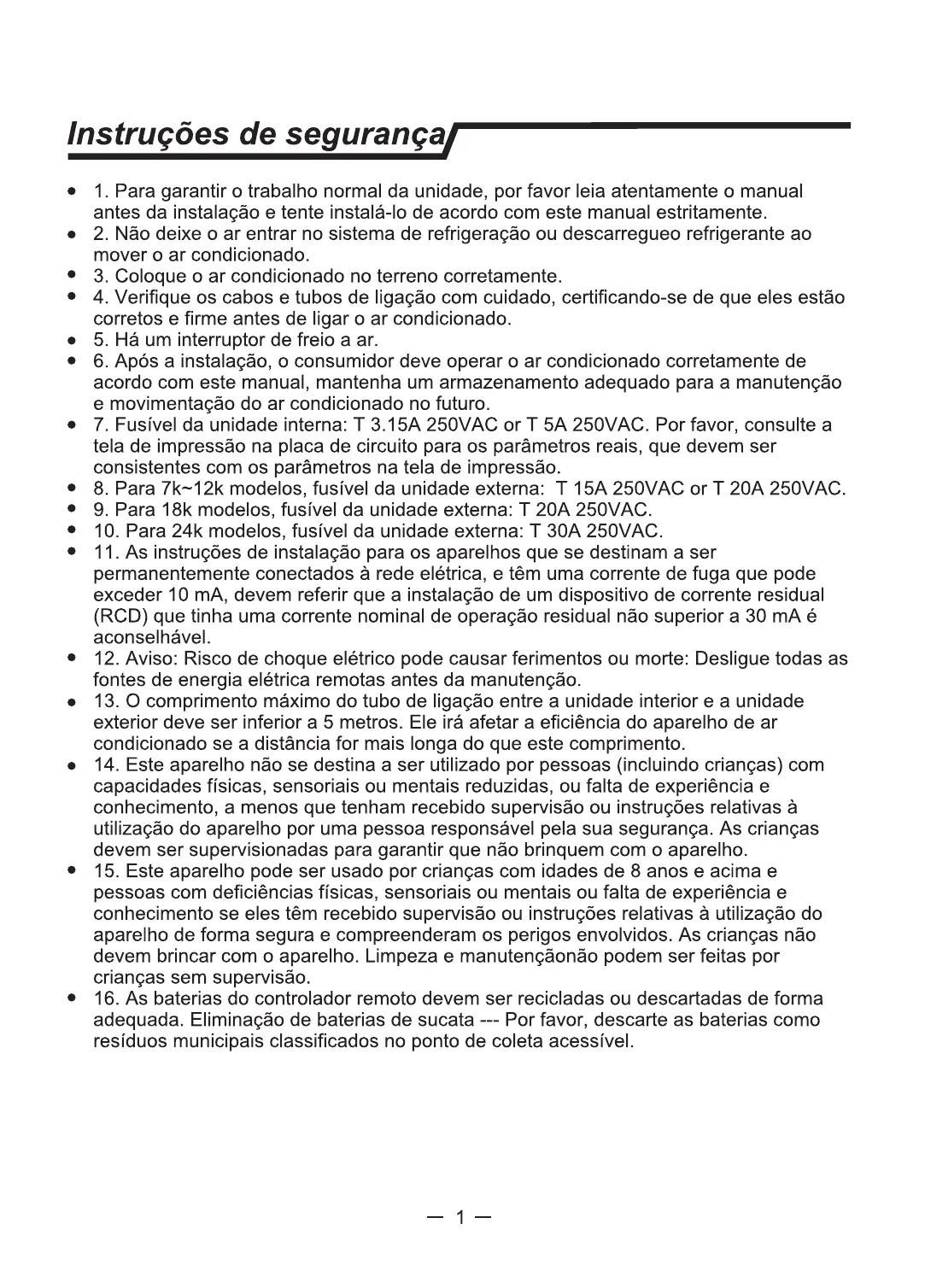 Instruções de segurança

- 1. Para garantir o trabalho normal da unidade, por favor leia atentamente o manual antes da instalação e tente instalá-lo de acordo com este manual estritamente.
- 2. Não deixe o ar entrar no sistema de refrigeração ou descarregueo refrigerante ao mover o ar condicionado.
- 3. Coloque o ar condicionado no terreno corretamente.
- 4. Verifique os cabos e tubos de ligação com cuidado, certificando-se de que eles estão corretos e firme antes de ligar o ar condicionado.
- 5. Há um interruptor de freio a ar.
- 6. Após a instalação, o consumidor deve operar o ar condicionado corretamente de acordo com este manual, mantenha um armazenamento adequado para a manutenção e movimentação do ar condicionado no futuro.
- 7. Fusível da unidade interna: T 3.15A 250VAC or T 5A 250VAC. Por favor, consulte a tela de impressão na placa de circuito para os parâmetros reais, que devem ser consistentes com os parâmetros na tela de impressão.
- 8. Para 7k~12k modelos, fusível da unidade externa: T 15A 250VAC or T 20A 250VAC.
- 9. Para 18k modelos, fusível da unidade externa: T 20A 250VAC.
- 10. Para 24k modelos, fusível da unidade externa: T 30A 250VAC.
- 11. As instruções de instalação para os aparelhos que se destinam a ser permanentemente conectados à rede elétrica, e têm uma corrente de fuga que pode exceder 10 mA, devem referir que a instalação de um dispositivo de corrente residual (RCD) que tinha uma corrente nominal de operação residual não superior a 30 mA é aconselhável.
- 12. Aviso: Risco de choque elétrico pode causar ferimentos ou morte: Desligue todas as fontes de energia elétrica remotas antes da manutenção.
- 13. O comprimento máximo do tubo de ligação entre a unidade interior e a unidade exterior deve ser inferior a 5 metros. Ele irá afetar a eficiência do aparelho de ar condicionado se a distância for mais longa do que este comprimento.
- 14. Este aparelho não se destina a ser utilizado por pessoas (incluindo crianças) com capacidades físicas, sensoriais ou mentais reduzidas, ou falta de experiência e conhecimento, a menos que tenham recebido supervisão ou instruções relativas à utilização do aparelho por uma pessoa responsável pela sua segurança. As crianças devem ser supervisionadas para garantir que não brinquem com o aparelho.
- 15. Este aparelho pode ser usado por crianças com idades de 8 anos e acima e pessoas com deficiências físicas, sensoriais ou mentais ou falta de experiência e conhecimento se eles têm recebido supervisão ou instruções relativas à utilização do aparelho de forma segura e compreenderam os perigos envolvidos. As crianças não devem brincar com o aparelho. Limpeza e manutençãonão podem ser feitas por crianças sem supervisão.
- 16. As baterias do controlador remoto devem ser recicladas ou descartadas de forma adequada. Eliminação de baterias de sucata --- Por favor, descarte as baterias como resíduos municipais classificados no ponto de coleta acessível.

— 1 —